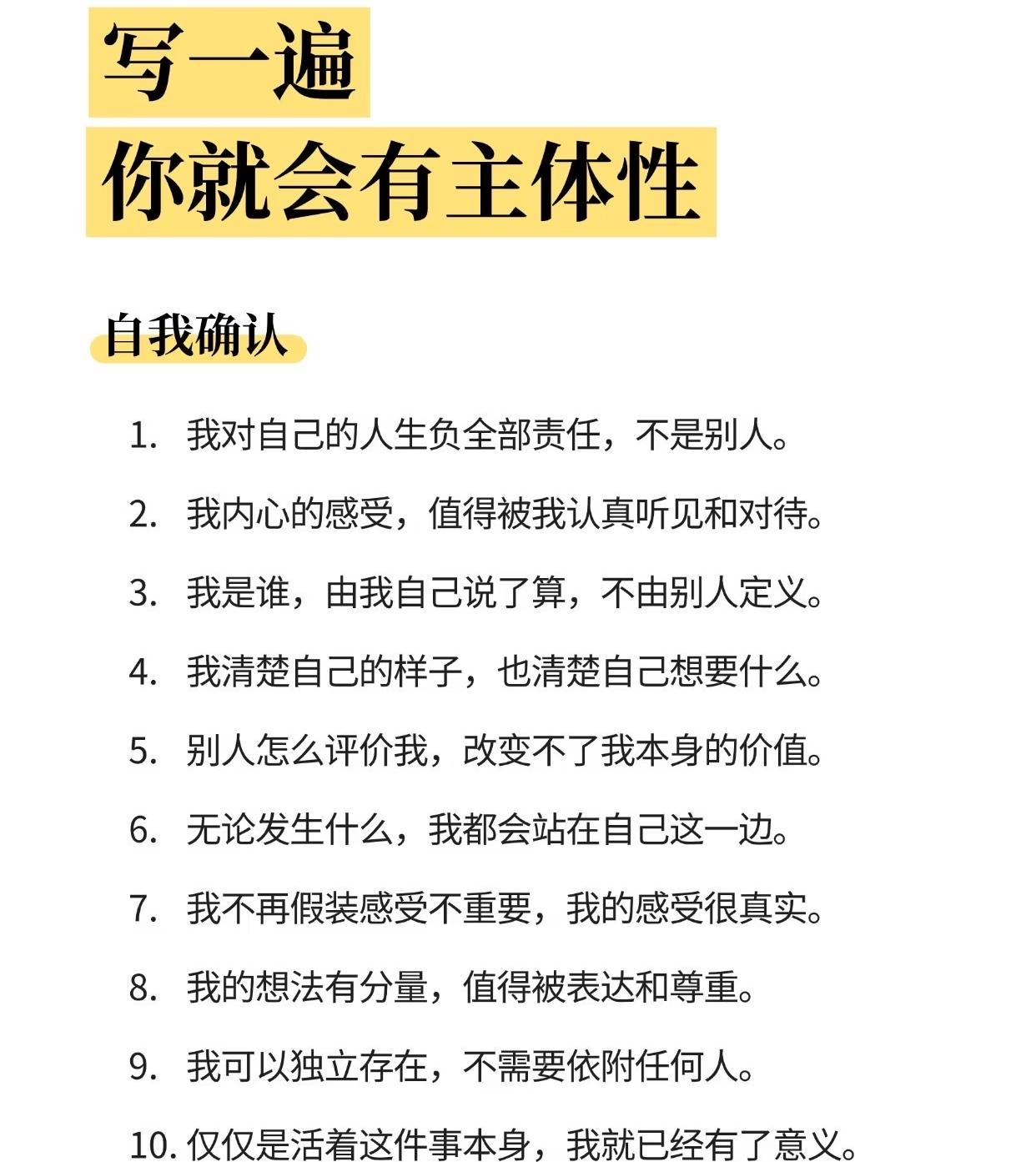 写一遍
你就会有主体性

自我确认

1. 我对自己的人生负全部责任，不是别人。
2. 我内心的感受，值得被我认真听见和对待。
3. 我是谁，由我自己说了算，不由别人定义。
4. 我清楚自己的样子，也清楚自己想要什么。
5. 别人怎么评价我，改变不了我本身的价值。
6. 无论发生什么，我都会站在自己这一边。
7. 我不再假装感受不重要，我的感受很真实。
8. 我的想法有分量，值得被表达和尊重。
9. 我可以独立存在，不需要依附任何人。
10. 仅仅是活着这件事本身，我就已经有了意义。